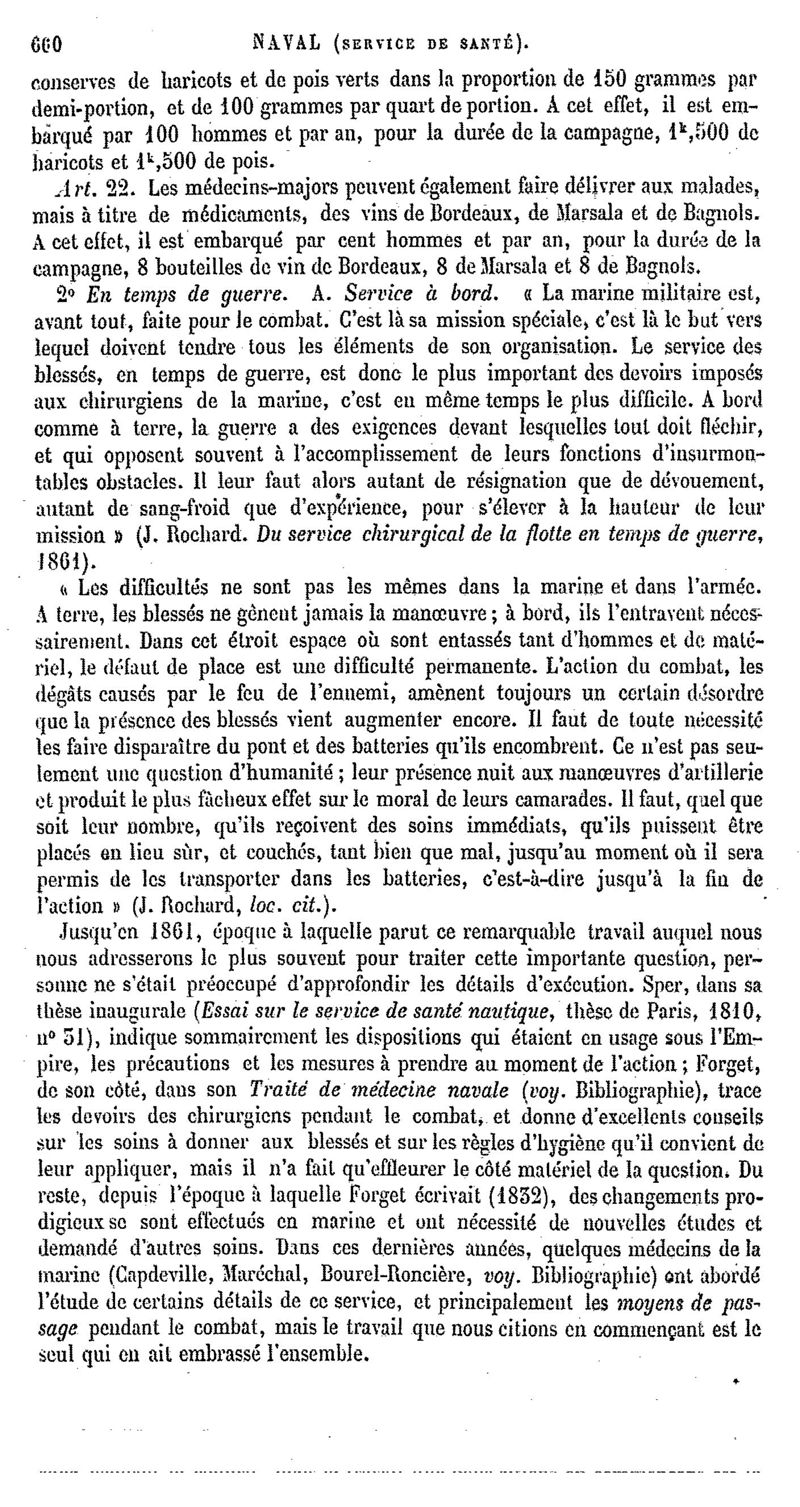 660 NAVAL (SERVICE DE SANTÉ).

conserves de haricots et de pois verts dans la proportion de 150 grammes par demi-portion, et de 100 grammes par quart de portion. A cet effet, il est embarqué par 100 hommes et par an, pour la durée de la campagne, $1^k,500$ de haricots et $1^k,500$ de pois.

Art. 22. Les médecins-majors peuvent également faire délivrer aux malades, mais à titre de médicaments, des vins de Bordeaux, de Marsala et de Bagnols. A cet effet, il est embarqué par cent hommes et par an, pour la durée de la campagne, 8 bouteilles de vin de Bordeaux, 8 de Marsala et 8 de Bagnols.

2° En temps de guerre. A. Service à bord. « La marine militaire est, avant tout, faite pour le combat. C'est là sa mission spéciale, c'est là le but vers lequel doivent tendre tous les éléments de son organisation. Le service des blessés, en temps de guerre, est donc le plus important des devoirs imposés aux chirurgiens de la marine, c'est en même temps le plus difficile. A bord comme à terre, la guerre a des exigences devant lesquelles tout doit fléchir, et qui opposent souvent à l'accomplissement de leurs fonctions d'insurmontables obstacles. Il leur faut alors autant de résignation que de dévouement, autant de sang-froid que d'expérience, pour s'élever à la hauteur de leur mission » (J. Rochard. Du service chirurgical de la flotte en temps de guerre, 1861).

« Les difficultés ne sont pas les mêmes dans la marine et dans l'armée. A terre, les blessés ne gênent jamais la manœuvre ; à bord, ils l'entravent nécessairement. Dans cet étroit espace où sont entassés tant d'hommes et de matériel, le défaut de place est une difficulté permanente. L'action du combat, les dégâts causés par le feu de l'ennemi, amènent toujours un certain désordre que la présence des blessés vient augmenter encore. Il faut de toute nécessité les faire disparaître du pont et des batteries qu'ils encombrent. Ce n'est pas seulement une question d'humanité ; leur présence nuit aux manœuvres d'artillerie et produit le plus fâcheux effet sur le moral de leurs camarades. Il faut, quel que soit leur nombre, qu'ils reçoivent des soins immédiats, qu'ils puissent être placés en lieu sûr, et couchés, tant bien que mal, jusqu'au moment où il sera permis de les transporter dans les batteries, c'est-à-dire jusqu'à la fin de l'action » (J. Rochard, loc. cit.).

Jusqu'en 1861, époque à laquelle parut ce remarquable travail auquel nous nous adresserons le plus souvent pour traiter cette importante question, personne ne s'était préoccupé d'approfondir les détails d'exécution. Sper, dans sa thèse inaugurale (Essai sur le service de santé nautique, thèse de Paris, 1810, n° 51), indique sommairement les dispositions qui étaient en usage sous l'Empire, les précautions et les mesures à prendre au moment de l'action ; Forget, de son côté, dans son Traité de médecine navale (voy. Bibliographie), trace les devoirs des chirurgiens pendant le combat, et donne d'excellents conseils sur les soins à donner aux blessés et sur les règles d'hygiène qu'il convient de leur appliquer, mais il n'a fait qu'effleurer le côté matériel de la question. Du reste, depuis l'époque à laquelle Forget écrivait (1832), des changements prodigieux se sont effectués en marine et ont nécessité de nouvelles études et demandé d'autres soins. Dans ces dernières années, quelques médecins de la marine (Capdeville, Maréchal, Bourel-Roncière, voy. Bibliographie) ont abordé l'étude de certains détails de ce service, et principalement les moyens de passage pendant le combat, mais le travail que nous citions en commençant est le seul qui en ait embrassé l'ensemble.